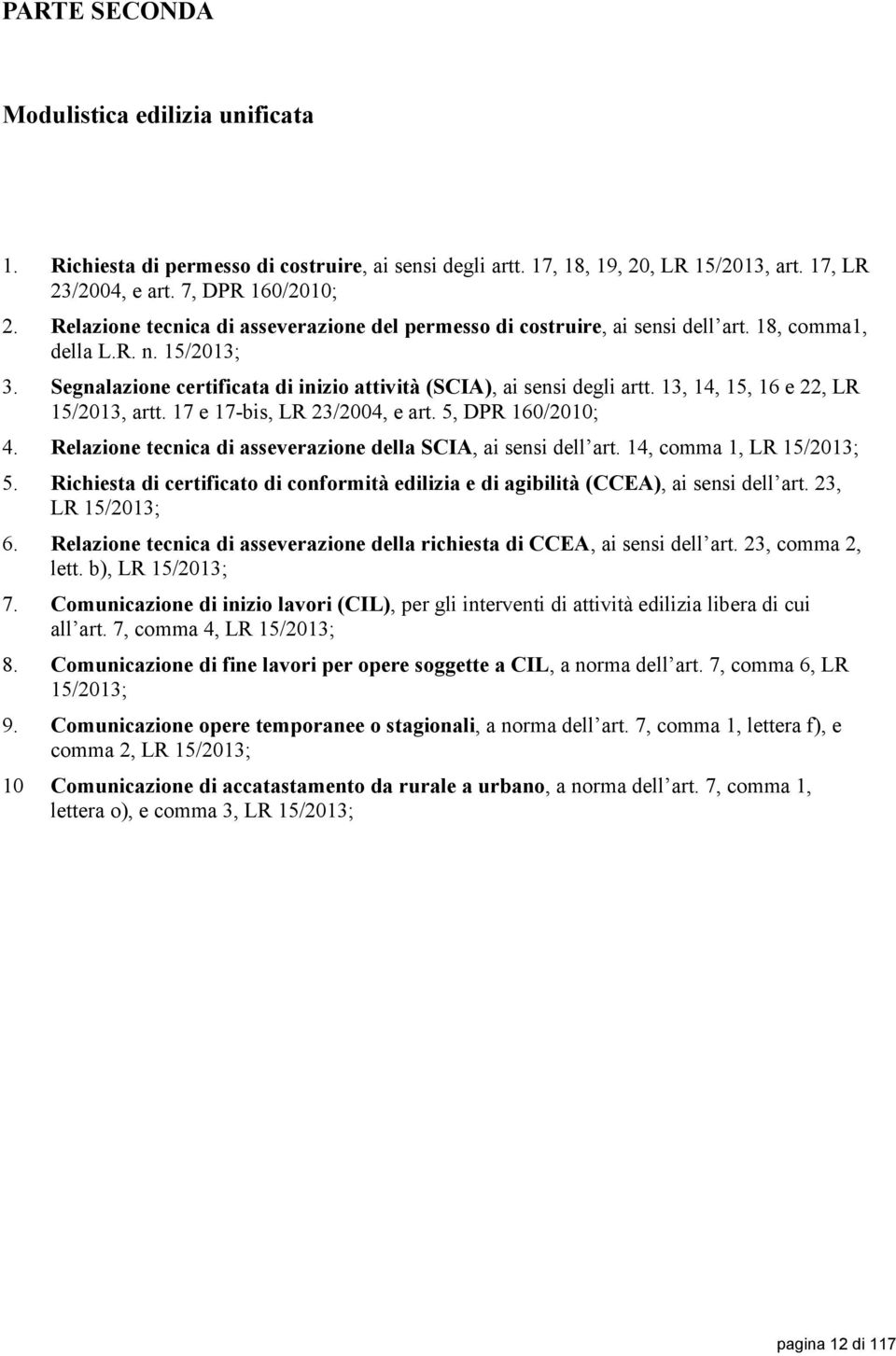 PARTE SECONDA

Modulistica edilizia unificata

1. Richiesta di permesso di costruire, ai sensi degli artt. 17, 18, 19, 20, LR 15/2013, art. 17, LR 23/2004, e art. 7, DPR 160/2010;
2. Relazione tecnica di asseverazione del permesso di costruire, ai sensi dell art. 18, comma1, della L.R. n. 15/2013;
3. Segnalazione certificata di inizio attività (SCIA), ai sensi degli artt. 13, 14, 15, 16 e 22, LR 15/2013, artt. 17 e 17-bis, LR 23/2004, e art. 5, DPR 160/2010;
4. Relazione tecnica di asseverazione della SCIA, ai sensi dell art. 14, comma 1, LR 15/2013;
5. Richiesta di certificato di conformità edilizia e di agibilità (CCEA), ai sensi dell art. 23, LR 15/2013;
6. Relazione tecnica di asseverazione della richiesta di CCEA, ai sensi dell art. 23, comma 2, lett. b), LR 15/2013;
7. Comunicazione di inizio lavori (CIL), per gli interventi di attività edilizia libera di cui all art. 7, comma 4, LR 15/2013;
8. Comunicazione di fine lavori per opere soggette a CIL, a norma dell art. 7, comma 6, LR 15/2013;
9. Comunicazione opere temporanee o stagionali, a norma dell art. 7, comma 1, lettera f), e comma 2, LR 15/2013;
10 Comunicazione di accatastamento da rurale a urbano, a norma dell art. 7, comma 1, lettera o), e comma 3, LR 15/2013;

pagina 12 di 117